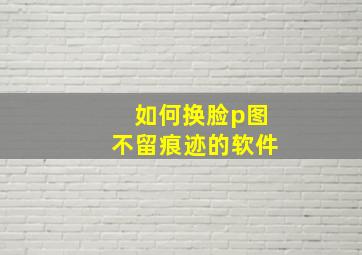 如何换脸p图
不留痕迹的软件